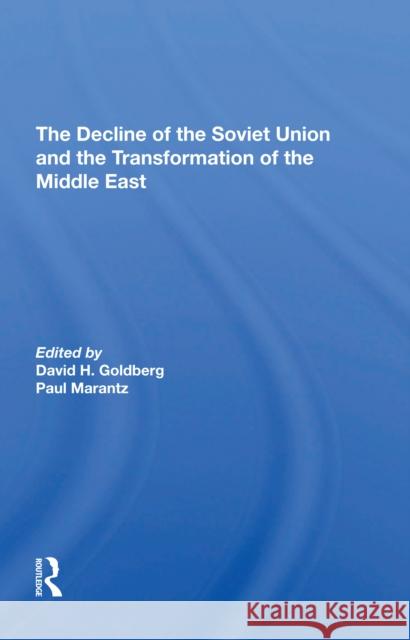 The Decline of the Soviet Union and the Transformation of the Middle East

Edited by
David H. Goldberg
Paul Marantz

ROUTLEDGE

Kraina Książek